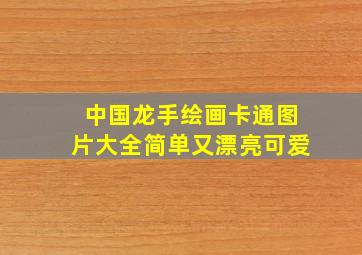 中国龙手绘画卡通图片大全简单又漂亮可爱